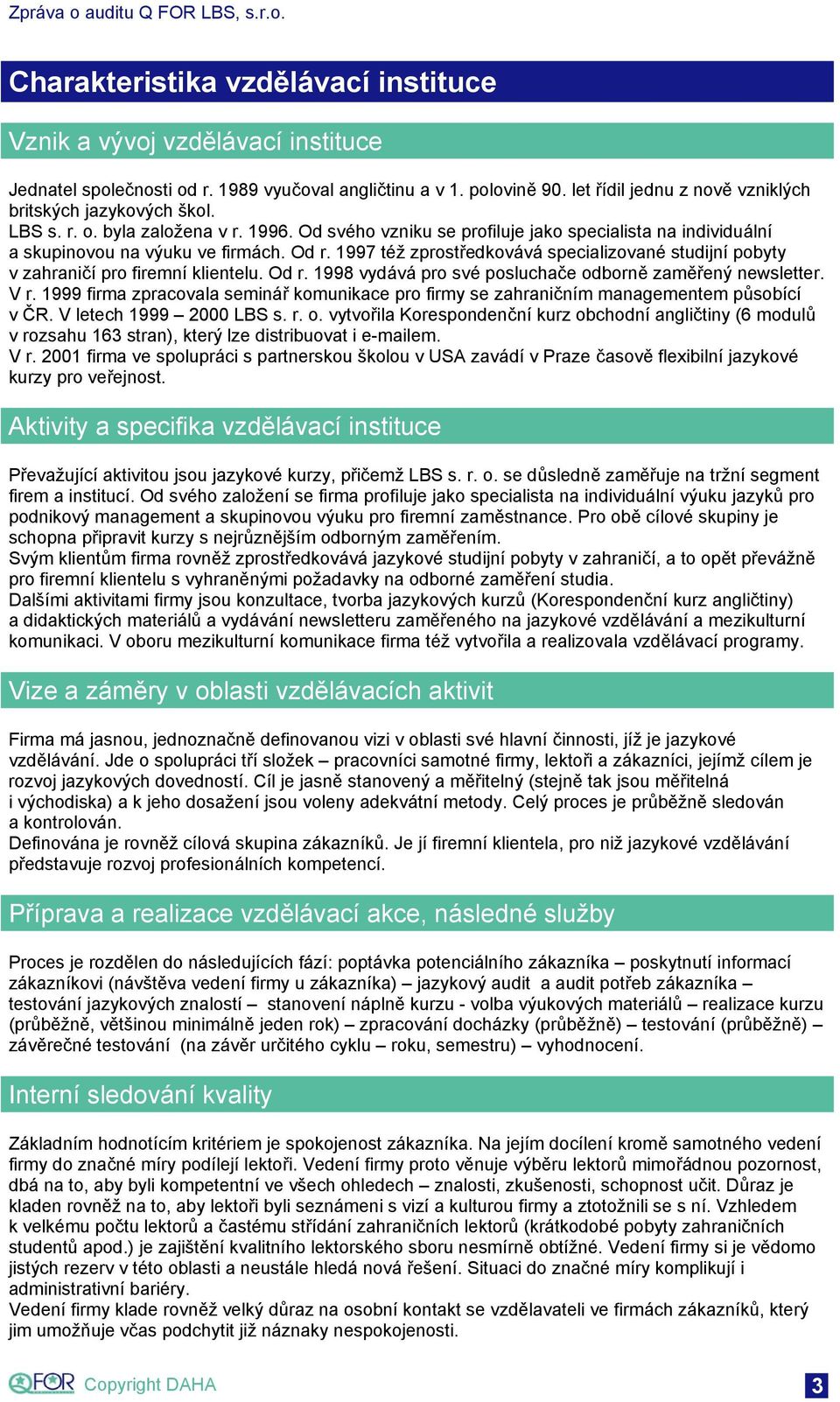 Zpráva o auditu Q FOR LBS, s.r.o.

Charakteristika vzdělávací instituce

Vznik a vývoj vzdělávací instituce

Jednatel společnosti od r. 1989 vyučoval angličtinu a v 1. polovině 90. let řídil jednu z nově vzniklých britských jazykových škol.
LBS s. r. o. byla založena v r. 1996. Od svého vzniku se profiluje jako specialista na individuální a skupinovou na výuku ve firmách. Od r. 1997 též zprostředkovává specializované studijní pobyty v zahraničí pro firemní klientelu. Od r. 1998 vydává pro své posluchače odborně zaměřený newsletter. V r. 1999 firma zpracovala seminář komunikace pro firmy se zahraničním managementem působící v ČR. V letech 1999 – 2000 LBS s. r. o. vytvořila Korespondenční kurz obchodní angličtiny (6 modulů v rozsahu 163 stran), který lze distribuovat i e-mailem.
V r. 2001 firma ve spolupráci s partnerskou školou v USA zavádí v Praze časově flexibilní jazykové kurzy pro veřejnost.

Aktivity a specifika vzdělávací instituce

Převažující aktivitou jsou jazykové kurzy, přičemž LBS s. r. o. se důsledně zaměřuje na tržní segment firem a institucí. Od svého založení se firma profiluje jako specialista na individuální výuku jazyků pro podnikový management a skupinovou výuku pro firemní zaměstnance. Pro obě cílové skupiny je schopna připravit kurzy s nejrůznějším odborným zaměřením.
Svým klientům firma rovněž zprostředkovává jazykové studijní pobyty v zahraničí, a to opět převážně pro firemní klientelu s vyhraněnými požadavky na odborné zaměření studia.
Dalšími aktivitami firmy jsou konzultace, tvorba jazykových kurzů (Korespondenční kurz angličtiny) a didaktických materiálů a vydávání newsletteru zaměřeného na jazykové vzdělávání a mezikulturní komunikaci. V oboru mezikulturní komunikace firma též vytvořila a realizovala vzdělávací programy.

Vize a záměry v oblasti vzdělávacích aktivit

Firma má jasnou, jednoznačně definovanou vizi v oblasti své hlavní činnosti, jíž je jazykové vzdělávání. Jde o spolupráci tří složek – pracovníci samotné firmy, lektoři a zákazníci, jejímž cílem je rozvoj jazykových dovedností. Cíl je jasně stanovený a měřitelný (stejně tak jsou měřitelná i východiska) a k jeho dosažení jsou voleny adekvátní metody. Celý proces je průběžně sledován a kontrolován.
Definována je rovněž cílová skupina zákazníků. Je jí firemní klientela, pro niž jazykové vzdělávání představuje rozvoj profesionálních kompetencí.

Příprava a realizace vzdělávací akce, následné služby

Proces je rozdělen do následujících fází: poptávka potenciálního zákazníka – poskytnutí informací zákazníkovi (návštěva vedení firmy u zákazníka) – jazykový audit a audit potřeb zákazníka – testování jazykových znalostí – stanovení náplně kurzu - volba výukových materiálů – realizace kurzu (průběžně, většinou minimálně jeden rok) – zpracování docházky (průběžně) – testování (průběžně) – závěrečné testování (na závěr určitého cyklu – roku, semestru) – vyhodnocení.

Interní sledování kvality

Základním hodnotícím kritériem je spokojenost zákazníka. Na jejím docílení kromě samotného vedení firmy do značné míry podílejí lektoři. Vedení firmy proto věnuje výběru lektorů mimořádnou pozornost, dbá na to, aby byli kompetentní ve všech ohledech – znalosti, zkušenosti, schopnost učit. Důraz je kladen rovněž na to, aby lektoři byli seznámeni s vizí a kulturou firmy a ztotožnili se s ní. Vzhledem k velkému počtu lektorů a častému střídání zahraničních lektorů (krátkodobé pobyty zahraničních studentů apod.) je zajištění kvalitního lektorského sboru nesmírně obtížné. Vedení firmy si je vědomo jistých rezerv v této oblasti a neustále hledá nová řešení. Situaci do značné míry komplikují i administrativní bariéry.
Vedení firmy klade rovněž velký důraz na osobní kontakt se vzdělavateli ve firmách zákazníků, který jim umožňuje včas podchytit již náznaky nespokojenosti.

QFOR Copyright DAHA 3